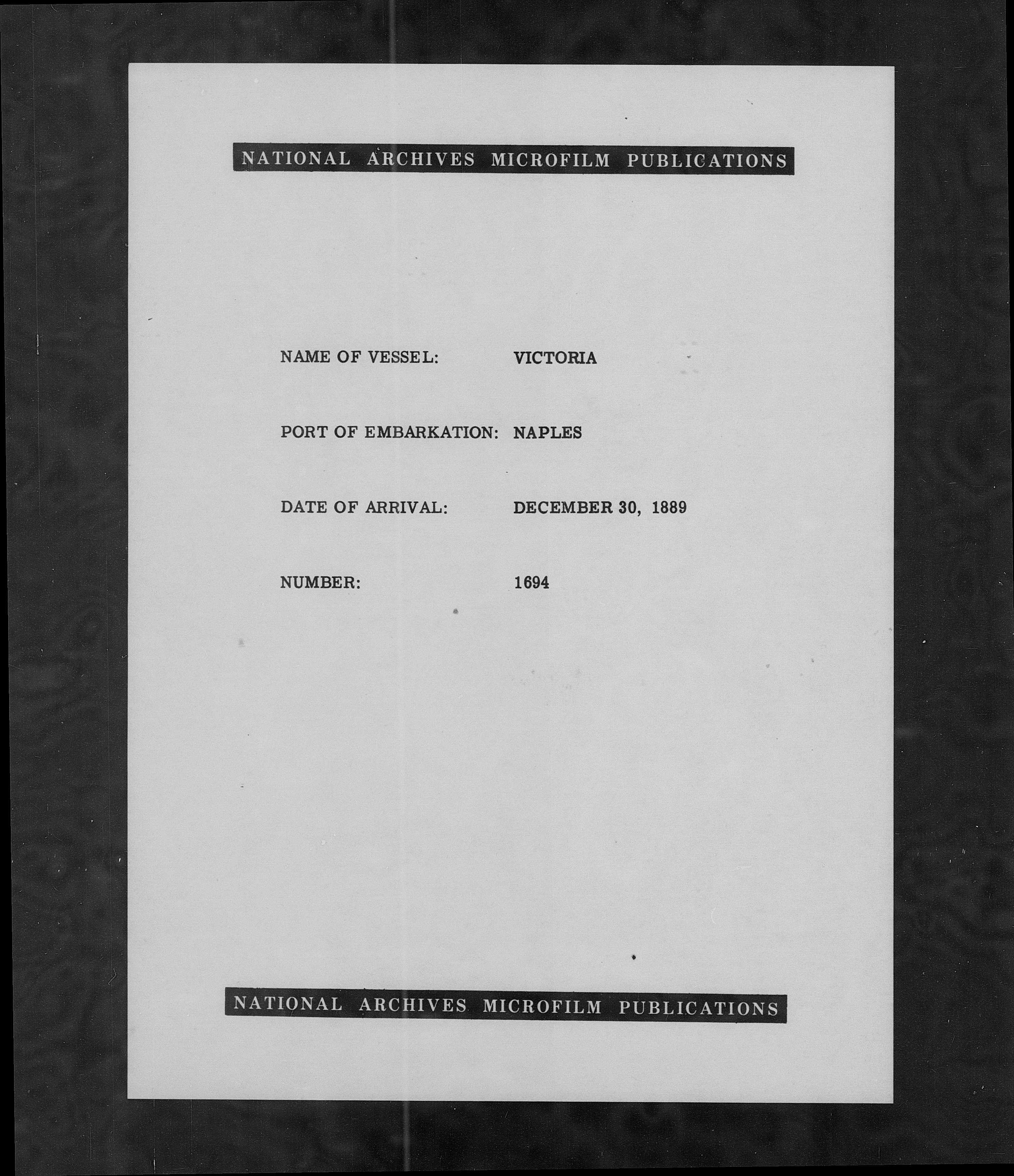 NATIONAL ARCHIVES MICROFILM PUBLICATIONS

NAME OF VESSEL: VICTORIA

PORT OF EMBARKATION: NAPLES

DATE OF ARRIVAL: DECEMBER 30, 1889

NUMBER: 1694

NATIONAL ARCHIVES MICROFILM PUBLICATIONS